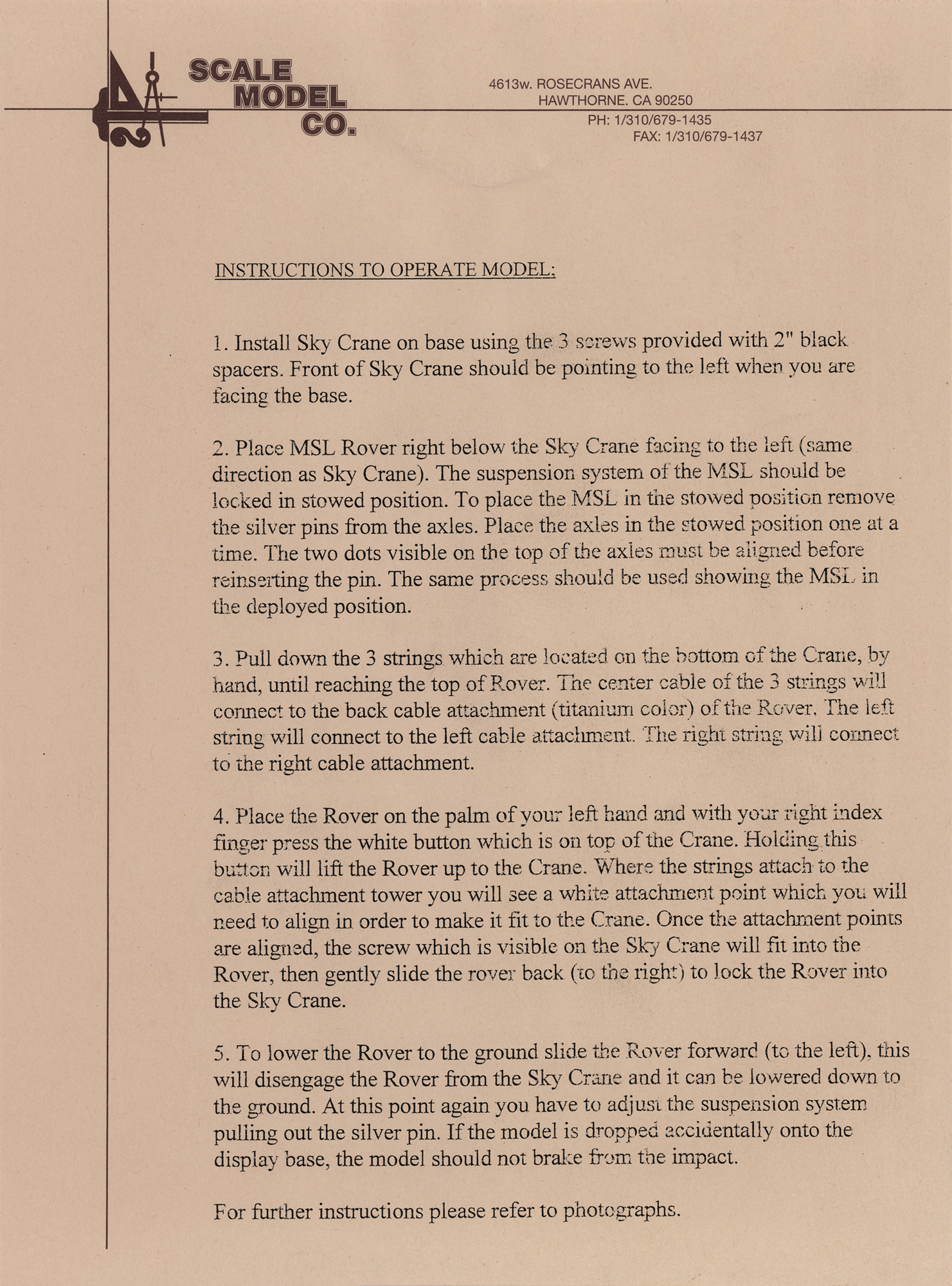 SCALE MODEL CO.

4613w. ROSECRANS AVE.
HAWTHORNE. CA 90250
PH: 1/310/679-1435
FAX: 1/310/679-1437

INSTRUCTIONS TO OPERATE MODEL;

1. Install Sky Crane on base using the 3 screws provided with 2" black spacers. Front of Sky Crane should be pointing to the left when you are facing the base.

2. Place MSL Rover right below the Sky Crane facing to the left (same direction as Sky Crane). The suspension system of the MSL should be locked in stowed position. To place the MSL in the stowed position remove the silver pins from the axles. Place the axles in the stowed position one at a time. The two dots visible on the top of the axles must be aligned before reinserting the pin. The same process should be used showing the MSL in the deployed position.

3. Pull down the 3 strings which are located on the bottom of the Crane, by hand, until reaching the top of Rover. The center cable of the 3 strings will connect to the back cable attachment (titanium color) of the Rover. The left string will connect to the left cable attachment. The right string will connect to the right cable attachment.

4. Place the Rover on the palm of your left hand and with your right index finger press the white button which is on top of the Crane. Holding this button will lift the Rover up to the Crane. Where the strings attach to the cable attachment tower you will see a white attachment point which you will need to align in order to make it fit to the Crane. Once the attachment points are aligned, the screw which is visible on the Sky Crane will fit into the Rover, then gently slide the rover back (to the right) to lock the Rover into the Sky Crane.

5. To lower the Rover to the ground slide the Rover forward (to the left), this will disengage the Rover from the Sky Crane and it can be lowered down to the ground. At this point again you have to adjust the suspension system pulling out the silver pin. If the model is dropped accidentally onto the display base, the model should not brake from the impact.

For further instructions please refer to photographs.